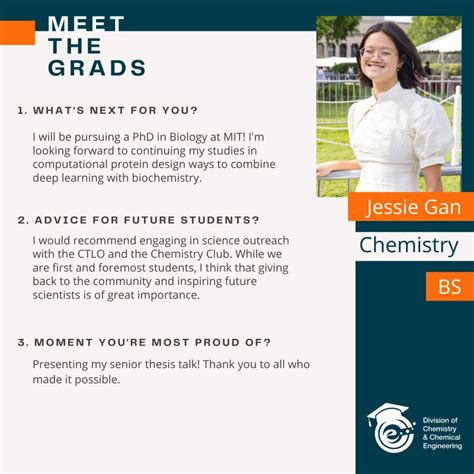 MEET THE GRADS

1. WHAT'S NEXT FOR YOU?

I will be pursuing a PhD in Biology at MIT! I'm looking forward to continuing my studies in computational protein design ways to combine deep learning with biochemistry.

2. ADVICE FOR FUTURE STUDENTS?

I would recommend engaging in science outreach with the CTLO and the Chemistry Club. While we are first and foremost students, I think that giving back to the community and inspiring future scientists is of great importance.

3. MOMENT YOU'RE MOST PROUD OF?

Presenting my senior thesis talk! Thank you to all who made it possible.

Jessie Gan

Chemistry

BS

Division of Chemistry & Chemical Engineering